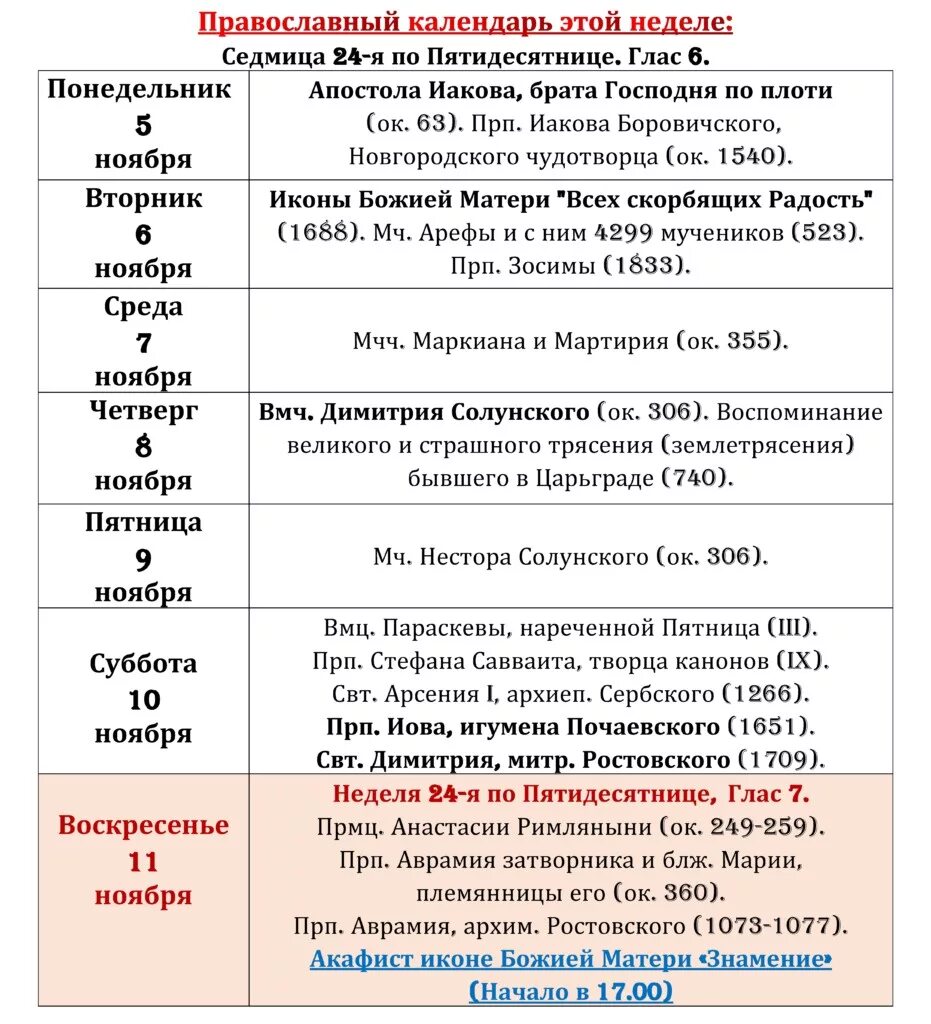 Православный календарь этой неделе:
Седмица 24-я по Пятидесятнице. Глас 6.

| | |
|---|---|
| Понедельник 5 ноября | Апостола Иакова, брата Господня по плоти (ок. 63). Прп. Иакова Боровичского, Новгородского чудотворца (ок. 1540). |
| Вторник 6 ноября | Иконы Божией Матери "Всех скорбящих Радость" (1688). Мч. Арефы и с ним 4299 мучеников (523). Прп. Зосимы (1833). |
| Среда 7 ноября | Мчч. Маркиана и Мартирия (ок. 355). |
| Четверг 8 ноября | Вмч. Димитрия Солунского (ок. 306). Воспоминание великого и страшного трясения (землетрясения) бывшего в Царьграде (740). |
| Пятница 9 ноября | Мч. Нестора Солунского (ок. 306). |
| Суббота 10 ноября | Вмц. Параскевы, нареченной Пятница (III). Прп. Стефана Савваита, творца канонов (IX). Свт. Арсения I, архиеп. Сербского (1266). Прп. Иова, игумена Почаевского (1651). Свт. Димитрия, митр. Ростовского (1709). |
| Воскресенье 11 ноября | Неделя 24-я по Пятидесятнице, Глас 7. Прмц. Анастасии Римляныни (ок. 249-259). Прп. Аврамия затворника и блж. Марии, племянницы его (ок. 360). Прп. Аврамия, архим. Ростовского (1073-1077). Акафист иконе Божией Матери «Знамение» (Начало в 17.00) |